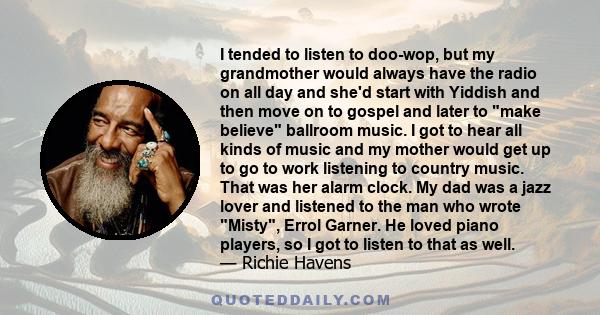 I tended to listen to doo-wop, but my grandmother would always have the radio on all day and she'd start with Yiddish and then move on to gospel and later to "make believe" ballroom music. I got to hear all kinds of music and my mother would get up to go to work listening to country music. That was her alarm clock. My dad was a jazz lover and listened to the man who wrote "Misty", Errol Garner. He loved piano players, so I got to listen to that as well.
— Richie Havens

QUOTEDDAILY.COM